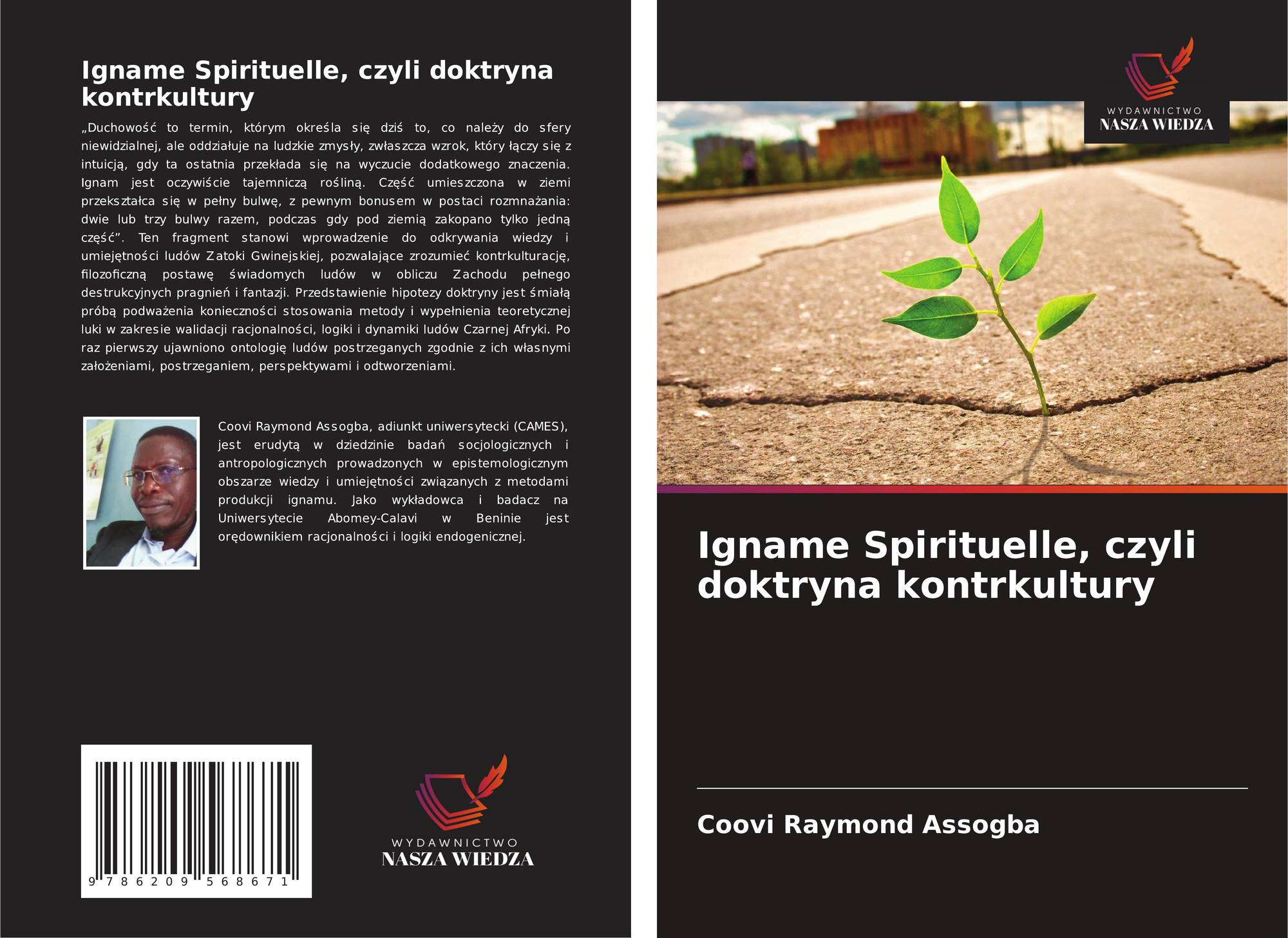 Igname Spirituelle, czyli doktryna kontrkultury

„Duchowość to termin, którym określa się dziś to, co należy do sfery niewidzialnej, ale oddziałuje na ludzkie zmysły, zwłaszcza wzrok, który łączy się z intuicją, gdy ta ostatnia przekłada się na wyczucie dodatkowego znaczenia. Ignam jest oczywiście tajemniczą rośliną. Część umieszczona w ziemi przekształca się w pełny bulwę, z pewnym bonusem w postaci rozmnażania: dwie lub trzy bulwy razem, podczas gdy pod ziemią zakopano tylko jedną część”. Ten fragment stanowi wprowadzenie do odkrywania wiedzy i umiejętności ludów Zatoki Gwinejskiej, pozwalające zrozumieć kontrkulturację, filozoficzną postawę świadomych ludów w obliczu Zachodu pełnego destrukcyjnych pragnień i fantazji. Przedstawienie hipotezy doktryny jest śmiałą próbą podważenia konieczności stosowania metody i wypełnienia teoretycznej luki w zakresie walidacji racjonalności, logiki i dynamiki ludów Czarnej Afryki. Po raz pierwszy ujawniono ontologię ludów postrzeganych zgodnie z ich własnymi założeniami, postrzeganiem, perspektywami i odtworzeniami.

Coovi Raymond Assogba, adiunkt uniwersytecki (CAMES), jest erudytą w dziedzinie badań socjologicznych i antropologicznych prowadzonych w epistemologicznym obszarze wiedzy i umiejętności związanych z metodami produkcji ignamu. Jako wykładowca i badacz na Uniwersytecie Abomey-Calavi w Beninie jest orędownikiem racjonalności i logiki endogenicznej.

9 786209 568671

WYDAWNICTWO
NASZA WIEDZA

WYDAWNICTWO
NASZA WIEDZA

Igname Spirituelle, czyli doktryna kontrkultury

Coovi Raymond Assogba